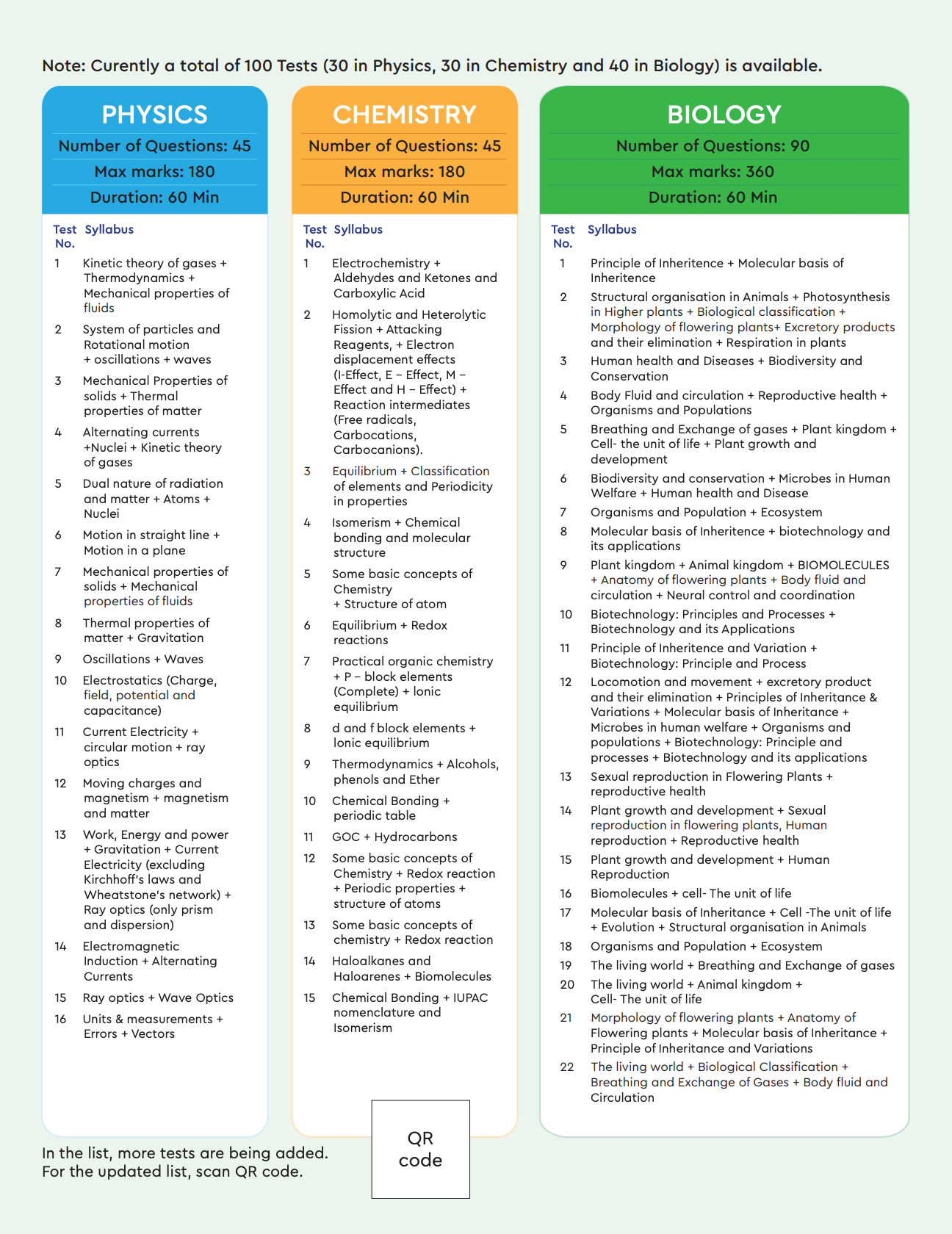 Note: Curently a total of 100 Tests (30 in Physics, 30 in Chemistry and 40 in Biology) is available.

PHYSICS
Number of Questions: 45
Max marks: 180
Duration: 60 Min

| Test No. | Syllabus |
|---|---|
| 1 | Kinetic theory of gases + Thermodynamics + Mechanical properties of fluids |
| 2 | System of particles and Rotational motion + oscillations + waves |
| 3 | Mechanical Properties of solids + Thermal properties of matter |
| 4 | Alternating currents +Nuclei + Kinetic theory of gases |
| 5 | Dual nature of radiation and matter + Atoms + Nuclei |
| 6 | Motion in straight line + Motion in a plane |
| 7 | Mechanical properties of solids + Mechanical properties of fluids |
| 8 | Thermal properties of matter + Gravitation |
| 9 | Oscillations + Waves |
| 10 | Electrostatics (Charge, field, potential and capacitance) |
| 11 | Current Electricity + circular motion + ray optics |
| 12 | Moving charges and magnetism + magnetism and matter |
| 13 | Work, Energy and power + Gravitation + Current Electricity (excluding Kirchhoff's laws and Wheatstone's network) + Ray optics (only prism and dispersion) |
| 14 | Electromagnetic Induction + Alternating Currents |
| 15 | Ray optics + Wave Optics |
| 16 | Units & measurements + Errors + Vectors |

CHEMISTRY
Number of Questions: 45
Max marks: 180
Duration: 60 Min

| Test No. | Syllabus |
|---|---|
| 1 | Electrochemistry + Aldehydes and Ketones and Carboxylic Acid |
| 2 | Homolytic and Heterolytic Fission + Attacking Reagents, + Electron displacement effects (I-Effect, E – Effect, M – Effect and H – Effect) + Reaction intermediates (Free radicals, Carbocations, Carbocanions). |
| 3 | Equilibrium + Classification of elements and Periodicity in properties |
| 4 | Isomerism + Chemical bonding and molecular structure |
| 5 | Some basic concepts of Chemistry + Structure of atom |
| 6 | Equilibrium + Redox reactions |
| 7 | Practical organic chemistry + P – block elements (Complete) + Ionic equilibrium |
| 8 | d and f block elements + Ionic equilibrium |
| 9 | Thermodynamics + Alcohols, phenols and Ether |
| 10 | Chemical Bonding + periodic table |
| 11 | GOC + Hydrocarbons |
| 12 | Some basic concepts of Chemistry + Redox reaction + Periodic properties + structure of atoms |
| 13 | Some basic concepts of chemistry + Redox reaction |
| 14 | Haloalkanes and Haloarenes + Biomolecules |
| 15 | Chemical Bonding + IUPAC nomenclature and Isomerism |

BIOLOGY
Number of Questions: 90
Max marks: 360
Duration: 60 Min

| Test No. | Syllabus |
|---|---|
| 1 | Principle of Inheritence + Molecular basis of Inheritence |
| 2 | Structural organisation in Animals + Photosynthesis in Higher plants + Biological classification + Morphology of flowering plants+ Excretory products and their elimination + Respiration in plants |
| 3 | Human health and Diseases + Biodiversity and Conservation |
| 4 | Body Fluid and circulation + Reproductive health + Organisms and Populations |
| 5 | Breathing and Exchange of gases + Plant kingdom + Cell- the unit of life + Plant growth and development |
| 6 | Biodiversity and conservation + Microbes in Human Welfare + Human health and Disease |
| 7 | Organisms and Population + Ecosystem |
| 8 | Molecular basis of Inheritence + biotechnology and its applications |
| 9 | Plant kingdom + Animal kingdom + BIOMOLECULES + Anatomy of flowering plants + Body fluid and circulation + Neural control and coordination |
| 10 | Biotechnology: Principles and Processes + Biotechnology and its Applications |
| 11 | Principle of Inheritence and Variation + Biotechnology: Principle and Process |
| 12 | Locomotion and movement + excretory product and their elimination + Principles of Inheritance & Variations + Molecular basis of Inheritance + Microbes in human welfare + Organisms and populations + Biotechnology: Principle and processes + Biotechnology and its applications |
| 13 | Sexual reproduction in Flowering Plants + reproductive health |
| 14 | Plant growth and development + Sexual reproduction in flowering plants, Human reproduction + Reproductive health |
| 15 | Plant growth and development + Human Reproduction |
| 16 | Biomolecules + cell- The unit of life |
| 17 | Molecular basis of Inheritance + Cell -The unit of life + Evolution + Structural organisation in Animals |
| 18 | Organisms and Population + Ecosystem |
| 19 | The living world + Breathing and Exchange of gases |
| 20 | The living world + Animal kingdom + Cell- The unit of life |
| 21 | Morphology of flowering plants + Anatomy of Flowering plants + Molecular basis of Inheritance + Principle of Inheritance and Variations |
| 22 | The living world + Biological Classification + Breathing and Exchange of Gases + Body fluid and Circulation |

In the list, more tests are being added. For the updated list, scan QR code.

QR code